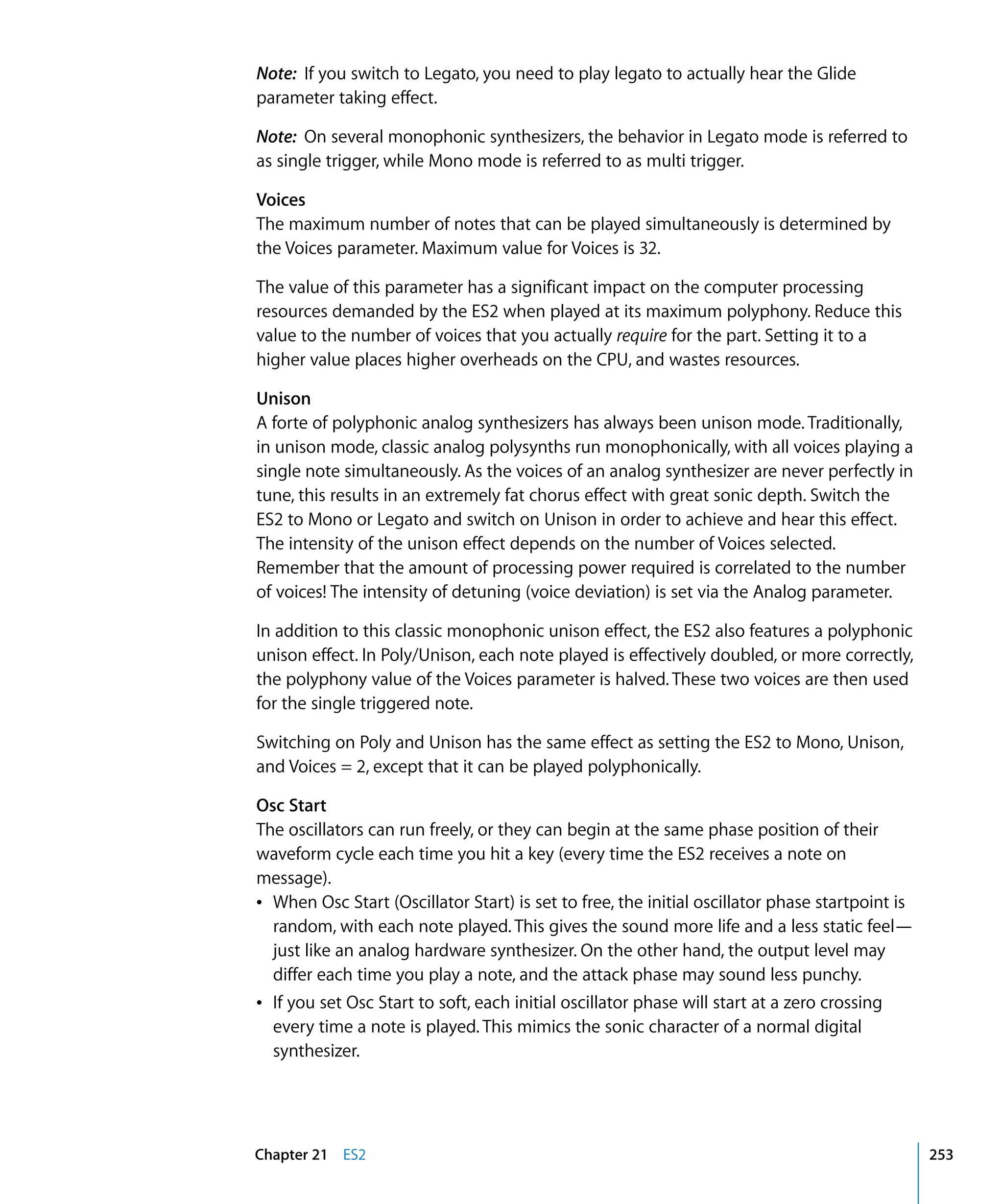 Note: If you switch to Legato, you need to play legato to actually hear the Glide parameter taking effect.

Note: On several monophonic synthesizers, the behavior in Legato mode is referred to as single trigger, while Mono mode is referred to as multi trigger.

Voices
The maximum number of notes that can be played simultaneously is determined by the Voices parameter. Maximum value for Voices is 32.

The value of this parameter has a significant impact on the computer processing resources demanded by the ES2 when played at its maximum polyphony. Reduce this value to the number of voices that you actually require for the part. Setting it to a higher value places higher overheads on the CPU, and wastes resources.

Unison
A forte of polyphonic analog synthesizers has always been unison mode. Traditionally, in unison mode, classic analog polysynths run monophonically, with all voices playing a single note simultaneously. As the voices of an analog synthesizer are never perfectly in tune, this results in an extremely fat chorus effect with great sonic depth. Switch the ES2 to Mono or Legato and switch on Unison in order to achieve and hear this effect. The intensity of the unison effect depends on the number of Voices selected. Remember that the amount of processing power required is correlated to the number of voices! The intensity of detuning (voice deviation) is set via the Analog parameter.

In addition to this classic monophonic unison effect, the ES2 also features a polyphonic unison effect. In Poly/Unison, each note played is effectively doubled, or more correctly, the polyphony value of the Voices parameter is halved. These two voices are then used for the single triggered note.

Switching on Poly and Unison has the same effect as setting the ES2 to Mono, Unison, and Voices = 2, except that it can be played polyphonically.

Osc Start
The oscillators can run freely, or they can begin at the same phase position of their waveform cycle each time you hit a key (every time the ES2 receives a note on message).
• When Osc Start (Oscillator Start) is set to free, the initial oscillator phase startpoint is random, with each note played. This gives the sound more life and a less static feel—just like an analog hardware synthesizer. On the other hand, the output level may differ each time you play a note, and the attack phase may sound less punchy.
• If you set Osc Start to soft, each initial oscillator phase will start at a zero crossing every time a note is played. This mimics the sonic character of a normal digital synthesizer.

Chapter 21 ES2 253